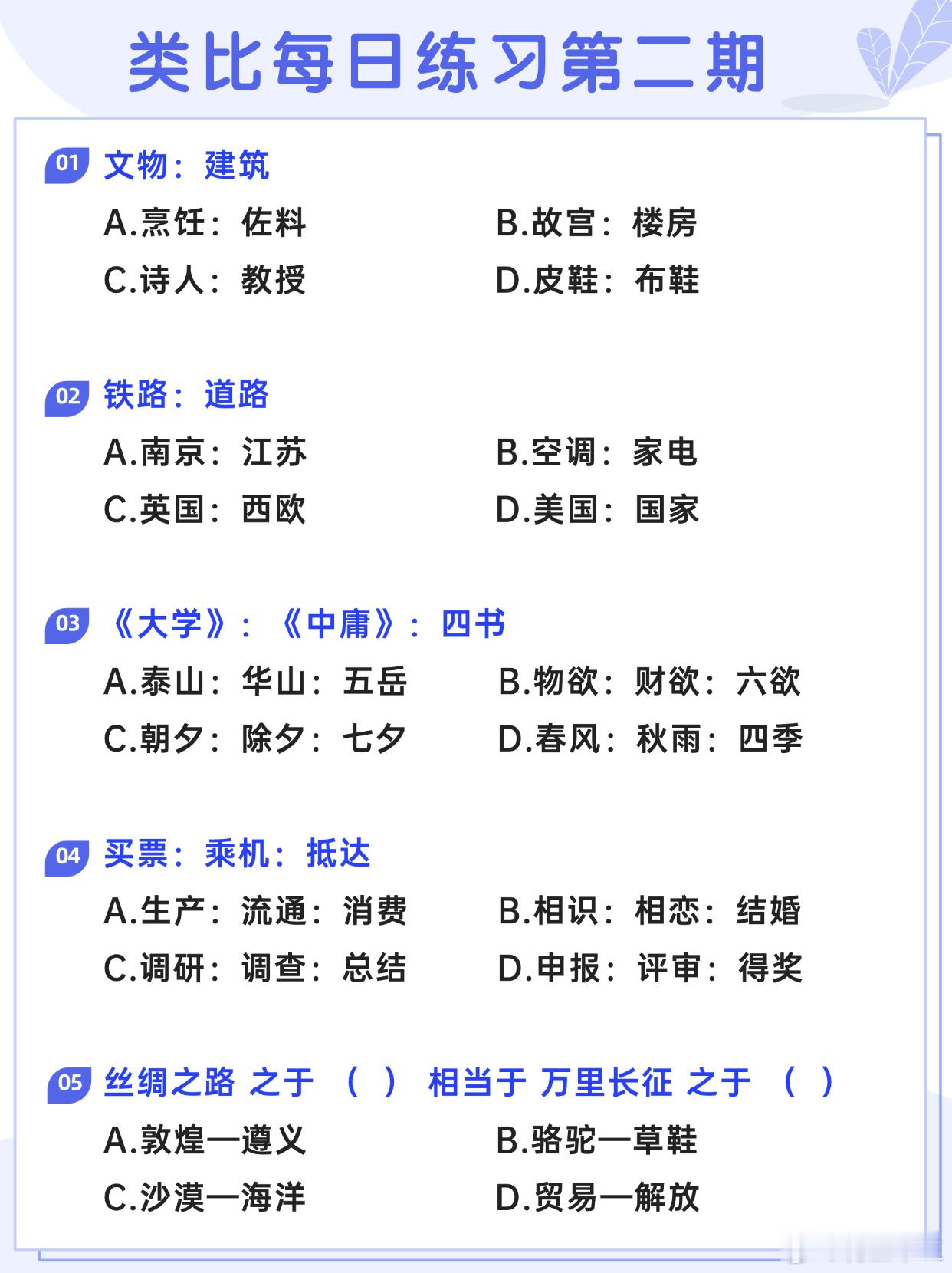 类比每日练习第二期

01 文物：建筑

A.烹饪：佐料　　B.故宫：楼房

C.诗人：教授　　D.皮鞋：布鞋

02 铁路：道路

A.南京：江苏　　B.空调：家电

C.英国：西欧　　D.美国：国家

03 《大学》：《中庸》：四书

A.泰山：华山：五岳　　B.物欲：财欲：六欲

C.朝夕：除夕：七夕　　D.春风：秋雨：四季

04 买票：乘机：抵达

A.生产：流通：消费　　B.相识：相恋：结婚

C.调研：调查：总结　　D.申报：评审：得奖

05 丝绸之路 之于 （ ） 相当于 万里长征 之于 （ ）

A.敦煌—遵义　　B.骆驼—草鞋

C.沙漠—海洋　　D.贸易—解放